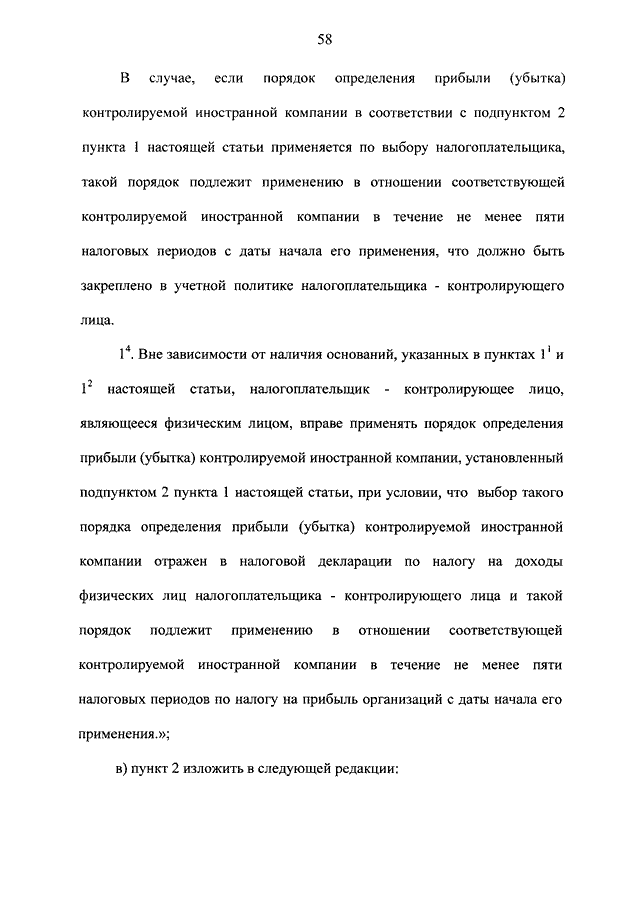 58

В случае, если порядок определения прибыли (убытка) контролируемой иностранной компании в соответствии с подпунктом 2 пункта 1 настоящей статьи применяется по выбору налогоплательщика, такой порядок подлежит применению в отношении соответствующей контролируемой иностранной компании в течение не менее пяти налоговых периодов с даты начала его применения, что должно быть закреплено в учетной политике налогоплательщика - контролирующего лица.

$1^4$. Вне зависимости от наличия оснований, указанных в пунктах $1^1$ и $1^2$ настоящей статьи, налогоплательщик - контролирующее лицо, являющееся физическим лицом, вправе применять порядок определения прибыли (убытка) контролируемой иностранной компании, установленный подпунктом 2 пункта 1 настоящей статьи, при условии, что выбор такого порядка определения прибыли (убытка) контролируемой иностранной компании отражен в налоговой декларации по налогу на доходы физических лиц налогоплательщика - контролирующего лица и такой порядок подлежит применению в отношении соответствующей контролируемой иностранной компании в течение не менее пяти налоговых периодов по налогу на прибыль организаций с даты начала его применения.»;

в) пункт 2 изложить в следующей редакции: